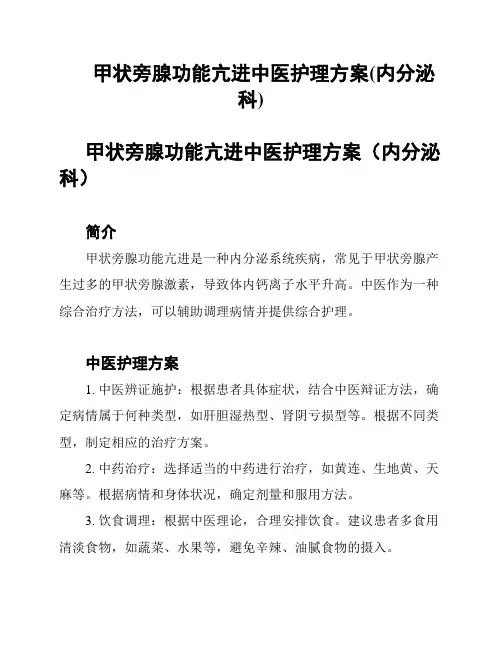 甲状旁腺功能亢进中医护理方案(内分泌科)

甲状旁腺功能亢进中医护理方案（内分泌科）

简介

甲状旁腺功能亢进是一种内分泌系统疾病，常见于甲状旁腺产生过多的甲状旁腺激素，导致体内钙离子水平升高。中医作为一种综合治疗方法，可以辅助调理病情并提供综合护理。

中医护理方案

1. 中医辨证施护：根据患者具体症状，结合中医辩证方法，确定病情属于何种类型，如肝胆湿热型、肾阴亏损型等。根据不同类型，制定相应的治疗方案。

2. 中药治疗：选择适当的中药进行治疗，如黄连、生地黄、天麻等。根据病情和身体状况，确定剂量和服用方法。

3. 饮食调理：根据中医理论，合理安排饮食。建议患者多食用清淡食物，如蔬菜、水果等，避免辛辣、油腻食物的摄入。